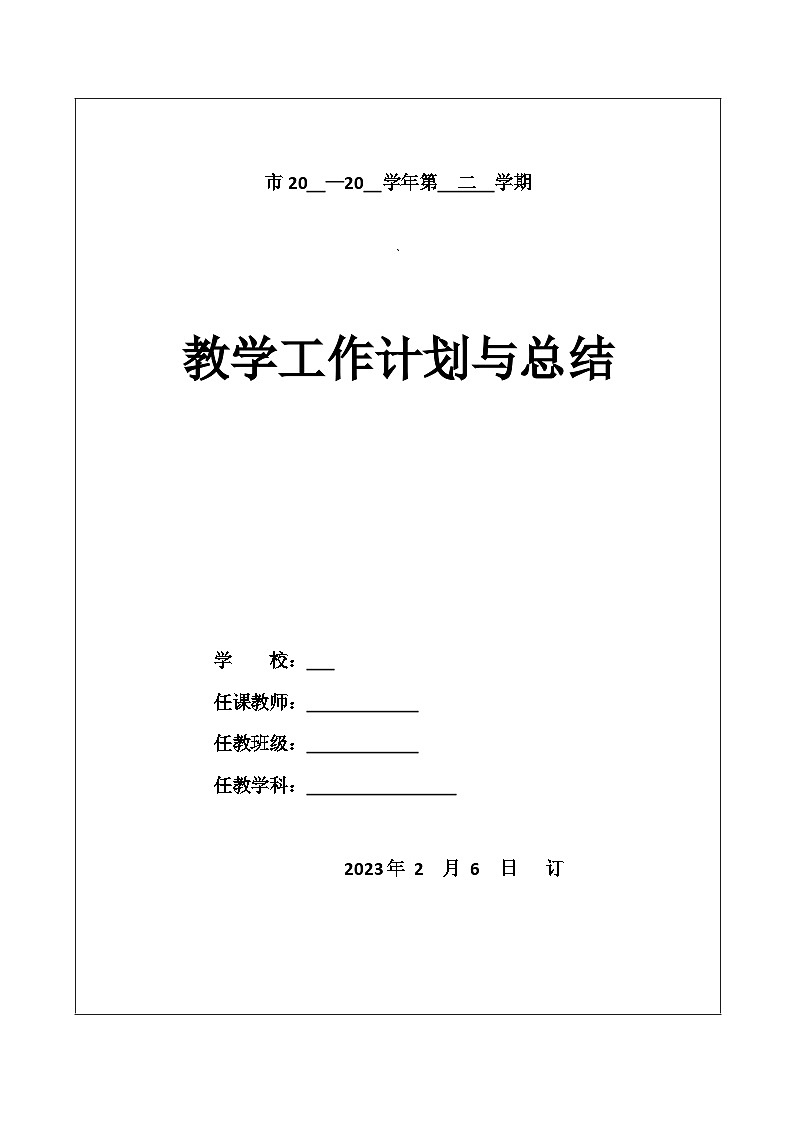 市 20__—20__学年第__二__学期

`

教学工作计划与总结

学　　校：___

任课教师：____________

任教班级：____________

任教学科：________________

2023 年 2 月 6 日 订